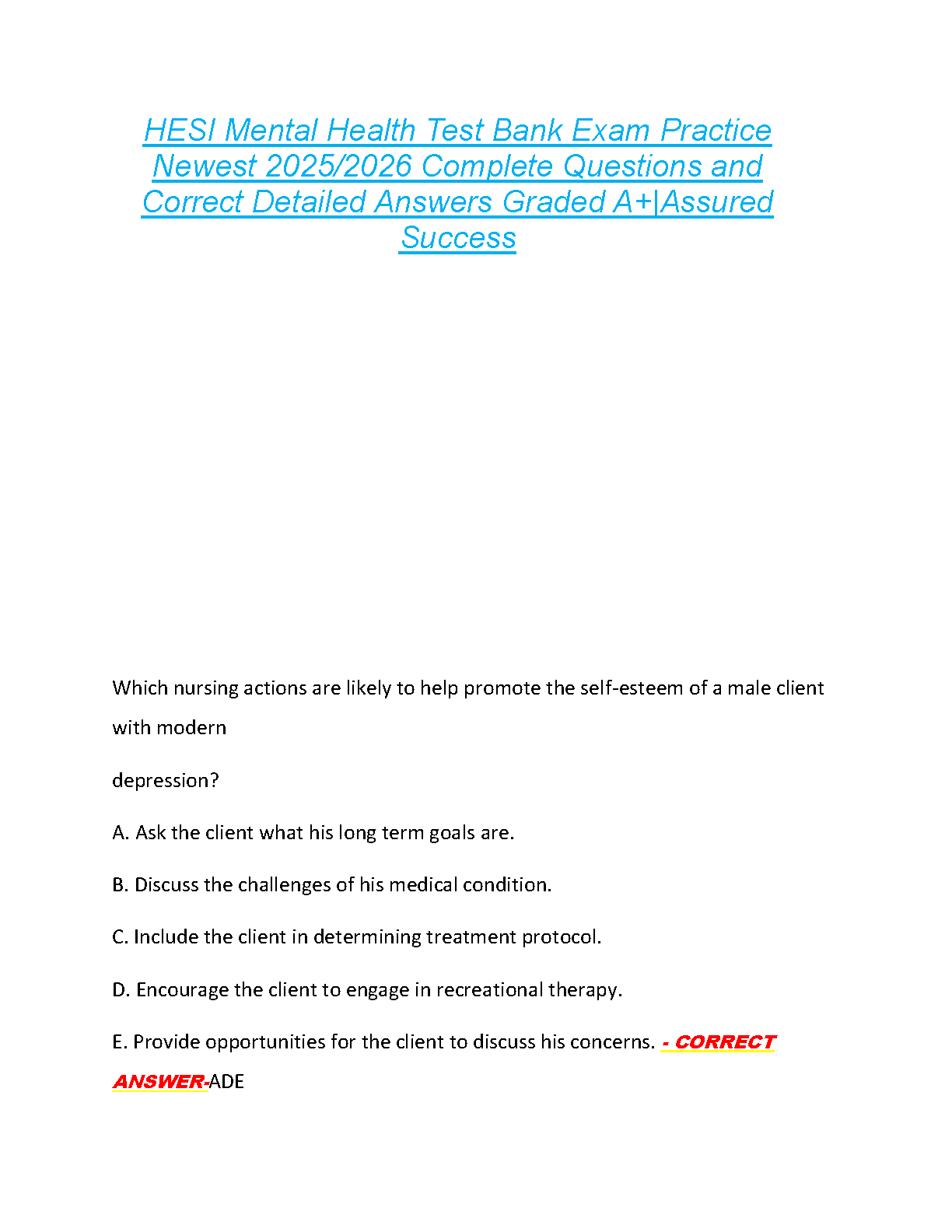 HESI Mental Health Test Bank Exam Practice Newest 2025/2026 Complete Questions and Correct Detailed Answers Graded A+|Assured Success

Which nursing actions are likely to help promote the self-esteem of a male client with modern

depression?

A. Ask the client what his long term goals are.

B. Discuss the challenges of his medical condition.

C. Include the client in determining treatment protocol.

D. Encourage the client to engage in recreational therapy.

E. Provide opportunities for the client to discuss his concerns. - CORRECT ANSWER-ADE